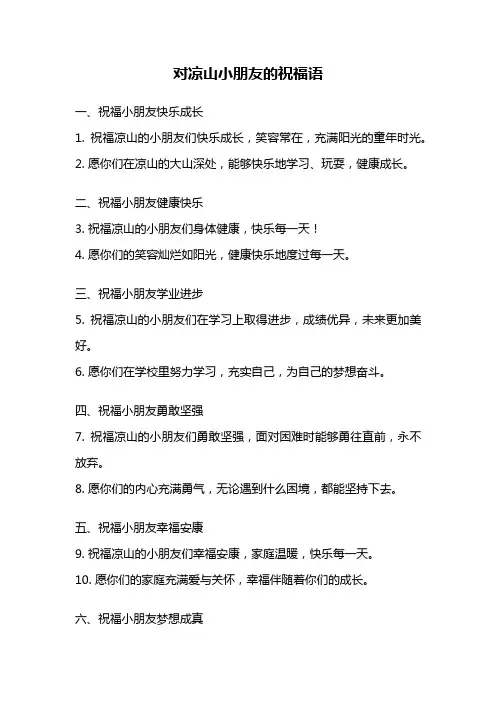 对凉山小朋友的祝福语

一、祝福小朋友快乐成长

1. 祝福凉山的小朋友们快乐成长，笑容常在，充满阳光的童年时光。

2. 愿你们在凉山的大山深处，能够快乐地学习、玩耍，健康成长。

二、祝福小朋友健康快乐

3. 祝福凉山的小朋友们身体健康，快乐每一天！

4. 愿你们的笑容灿烂如阳光，健康快乐地度过每一天。

三、祝福小朋友学业进步

5. 祝福凉山的小朋友们在学习上取得进步，成绩优异，未来更加美好。

6. 愿你们在学校里努力学习，充实自己，为自己的梦想奋斗。

四、祝福小朋友勇敢坚强

7. 祝福凉山的小朋友们勇敢坚强，面对困难时能够勇往直前，永不放弃。

8. 愿你们的内心充满勇气，无论遇到什么困境，都能坚持下去。

五、祝福小朋友幸福安康

9. 祝福凉山的小朋友们幸福安康，家庭温暖，快乐每一天。

10. 愿你们的家庭充满爱与关怀，幸福伴随着你们的成长。

六、祝福小朋友梦想成真